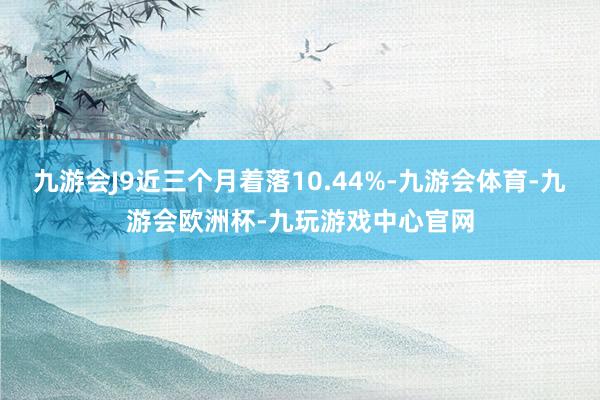 九游会J9近三个月着落10.44%-九游会体育-九游会欧洲杯-九玩游戏中心官网